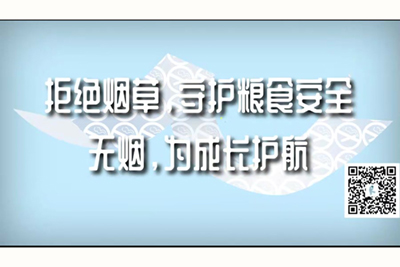 拒绝烟草，守护粮食安全
无烟，为成长护航